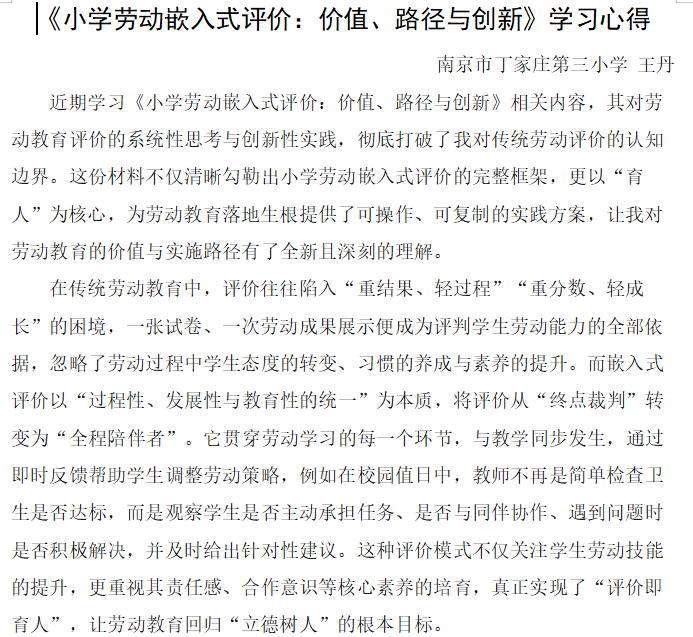 《小学劳动嵌入式评价：价值、路径与创新》学习心得

南京市丁家庄第三小学 王丹

近期学习《小学劳动嵌入式评价：价值、路径与创新》相关内容，其对劳动教育评价的系统性思考与创新性实践，彻底打破了我对传统劳动评价的认知边界。这份材料不仅清晰勾勒出小学劳动嵌入式评价的完整框架，更以“育人”为核心，为劳动教育落地生根提供了可操作、可复制的实践方案，让我对劳动教育的价值与实施路径有了全新且深刻的理解。

在传统劳动教育中，评价往往陷入“重结果、轻过程”“重分数、轻成长”的困境，一张试卷、一次劳动成果展示便成为评判学生劳动能力的全部依据，忽略了劳动过程中学生态度的转变、习惯的养成与素养的提升。而嵌入式评价以“过程性、发展性与教育性的统一”为本质，将评价从“终点裁判”转变为“全程陪伴者”。它贯穿劳动学习的每一个环节，与教学同步发生，通过即时反馈帮助学生调整劳动策略，例如在校园值日中，教师不再是简单检查卫生是否达标，而是观察学生是否主动承担任务、是否与同伴协作、遇到问题时是否积极解决，并及时给出针对性建议。这种评价模式不仅关注学生劳动技能的提升，更重视其责任感、合作意识等核心素养的培育，真正实现了“评价即育人”，让劳动教育回归“立德树人”的根本目标。